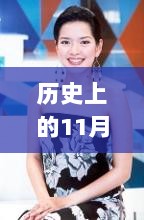 历史上的11月